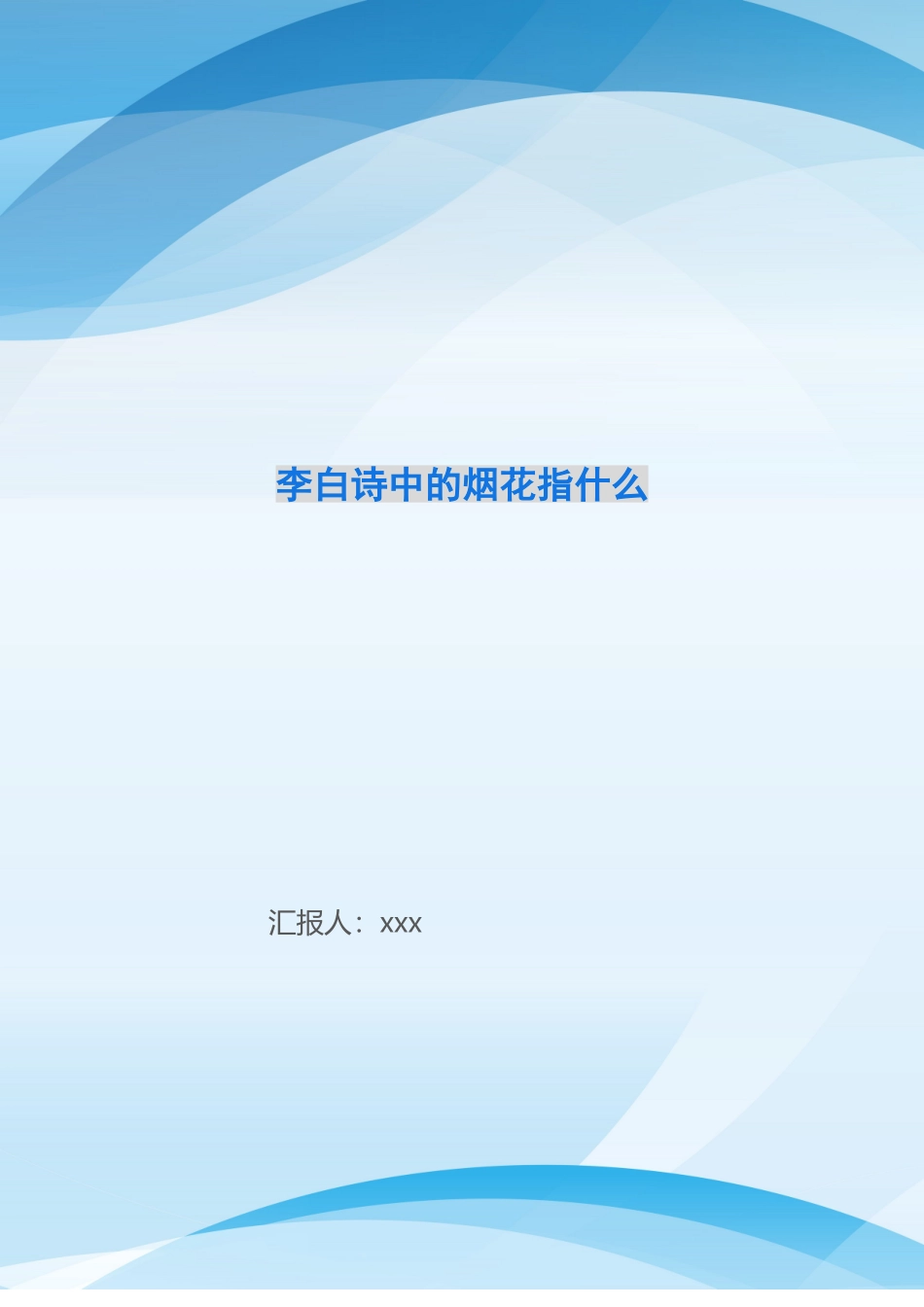 李白诗中的烟花指什么

汇报人：xxx